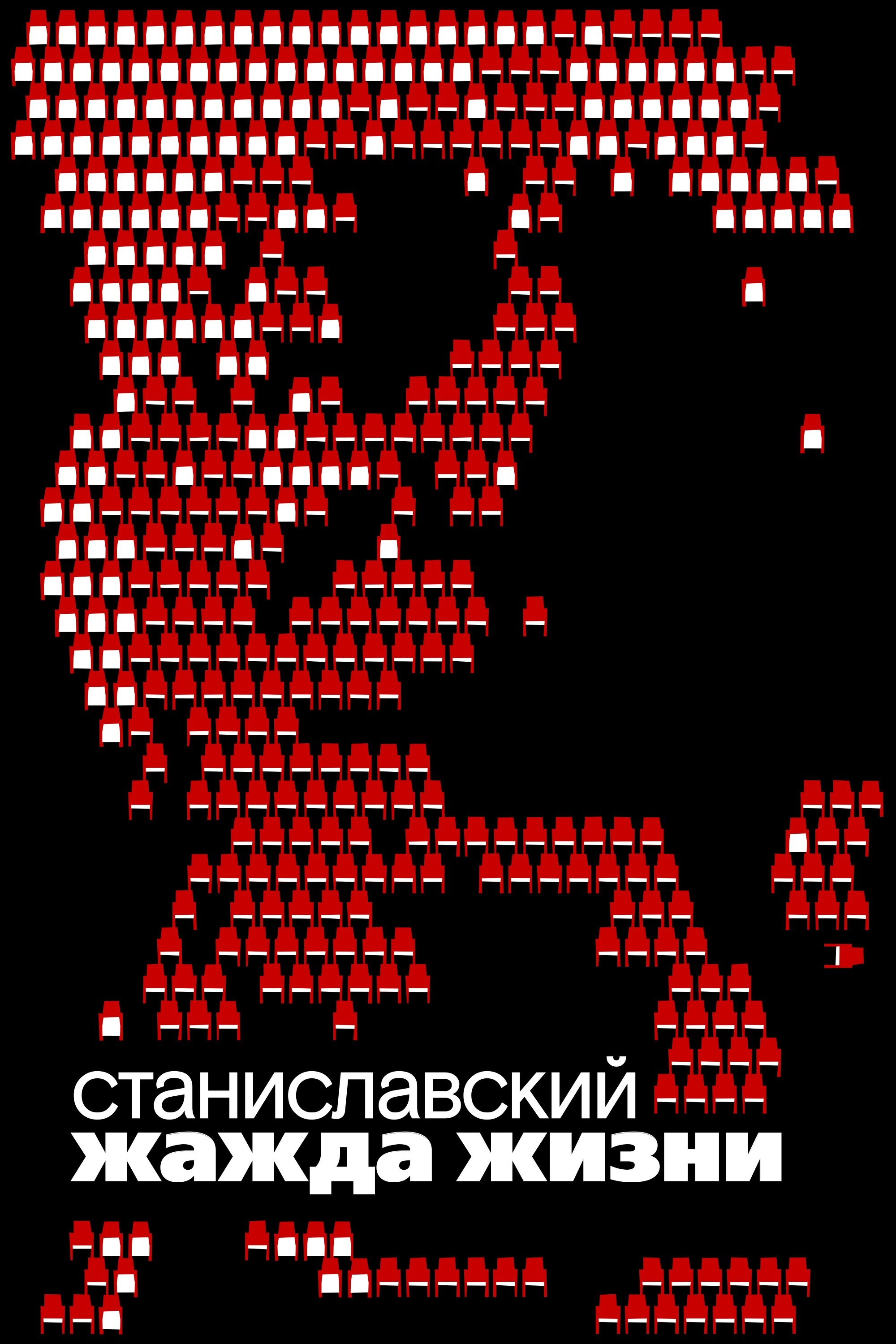 станиславский
жажда жизни